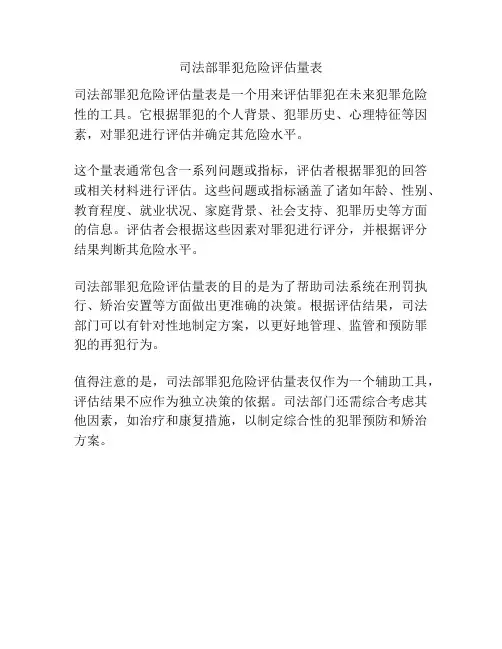 司法部罪犯危险评估量表

司法部罪犯危险评估量表是一个用来评估罪犯在未来犯罪危险性的工具。它根据罪犯的个人背景、犯罪历史、心理特征等因素，对罪犯进行评估并确定其危险水平。

这个量表通常包含一系列问题或指标，评估者根据罪犯的回答或相关材料进行评估。这些问题或指标涵盖了诸如年龄、性别、教育程度、就业状况、家庭背景、社会支持、犯罪历史等方面的信息。评估者会根据这些因素对罪犯进行评分，并根据评分结果判断其危险水平。

司法部罪犯危险评估量表的目的是为了帮助司法系统在刑罚执行、矫治安置等方面做出更准确的决策。根据评估结果，司法部门可以有针对性地制定方案，以更好地管理、监管和预防罪犯的再犯行为。

值得注意的是，司法部罪犯危险评估量表仅作为一个辅助工具，评估结果不应作为独立决策的依据。司法部门还需综合考虑其他因素，如治疗和康复措施，以制定综合性的犯罪预防和矫治方案。